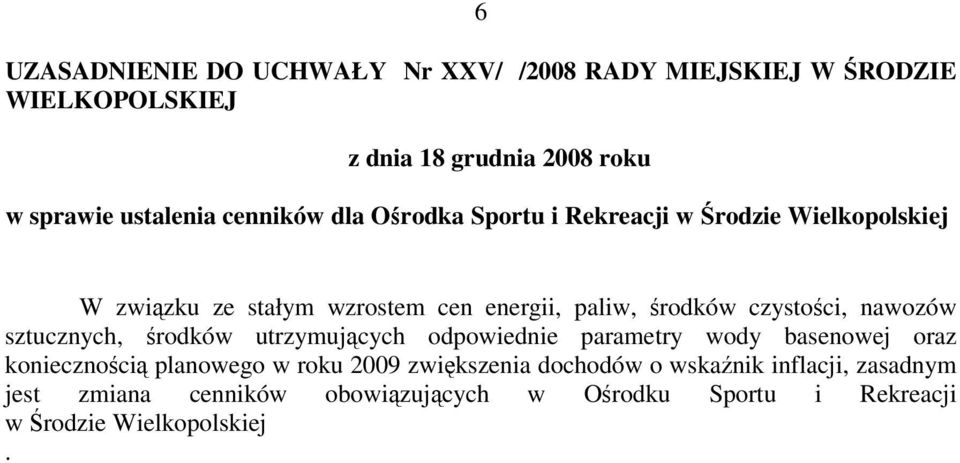 6

UZASADNIENIE DO UCHWAŁY Nr XXV/ /2008 RADY MIEJSKIEJ W ŚRODZIE WIELKOPOLSKIEJ

z dnia 18 grudnia 2008 roku

w sprawie ustalenia cenników dla Ośrodka Sportu i Rekreacji w Środzie Wielkopolskiej

W związku ze stałym wzrostem cen energii, paliw, środków czystości, nawozów sztucznych, środków utrzymujących odpowiednie parametry wody basenowej oraz koniecznością planowego w roku 2009 zwiększenia dochodów o wskaźnik inflacji, zasadnym jest zmiana cenników obowiązujących w Ośrodku Sportu i Rekreacji w Środzie Wielkopolskiej
.